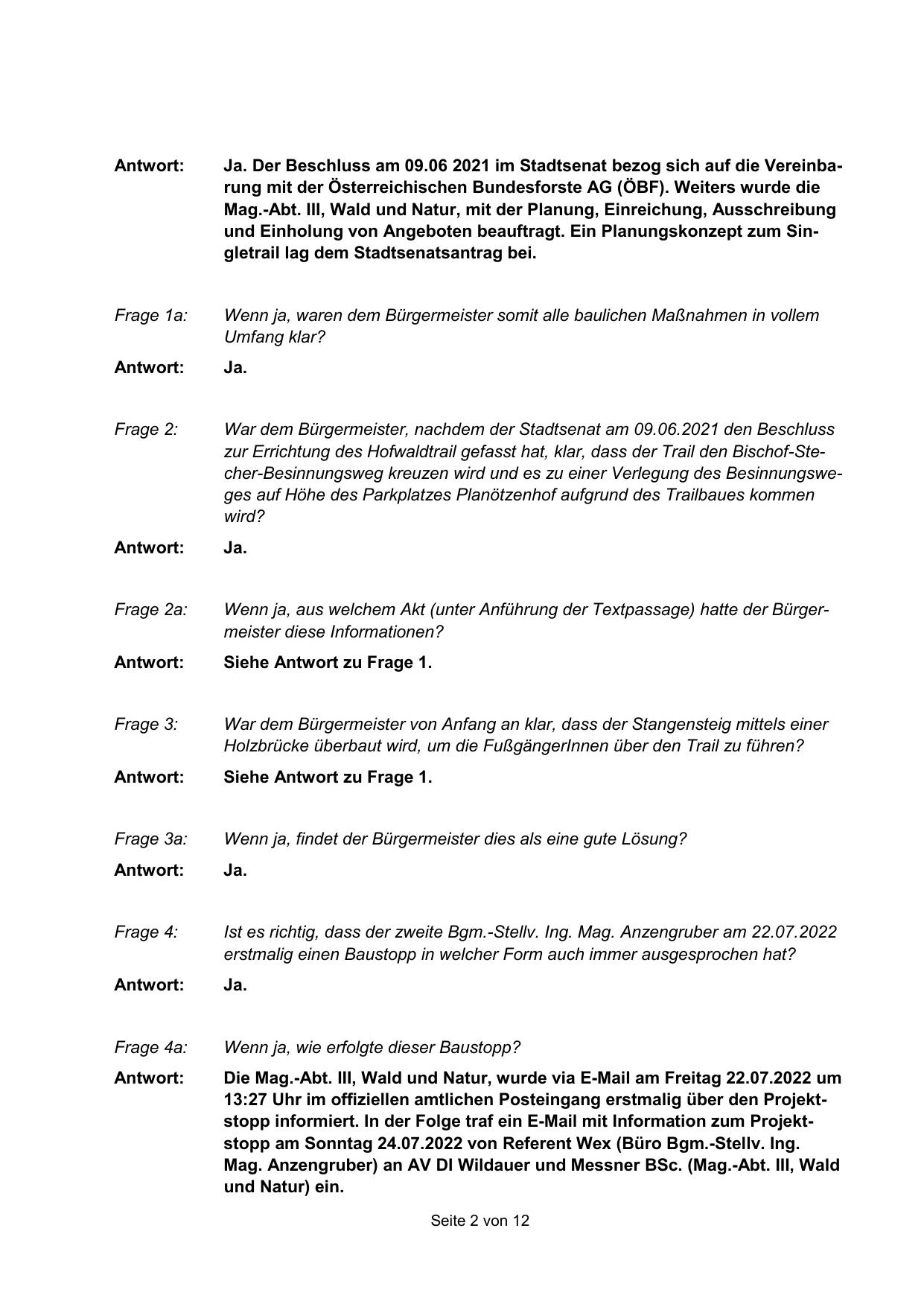 Antwort: Ja. Der Beschluss am 09.06 2021 im Stadtsenat bezog sich auf die Vereinbarung mit der Österreichischen Bundesforste AG (ÖBF). Weiters wurde die Mag.-Abt. III, Wald und Natur, mit der Planung, Einreichung, Ausschreibung und Einholung von Angeboten beauftragt. Ein Planungskonzept zum Singletrail lag dem Stadtsenatsantrag bei.

Frage 1a: Wenn ja, waren dem Bürgermeister somit alle baulichen Maßnahmen in vollem Umfang klar?

Antwort: Ja.

Frage 2: War dem Bürgermeister, nachdem der Stadtsenat am 09.06.2021 den Beschluss zur Errichtung des Hofwaldtrail gefasst hat, klar, dass der Trail den Bischof-Stecher-Besinnungsweg kreuzen wird und es zu einer Verlegung des Besinnungsweges auf Höhe des Parkplatzes Planötzenhof aufgrund des Trailbaues kommen wird?

Antwort: Ja.

Frage 2a: Wenn ja, aus welchem Akt (unter Anführung der Textpassage) hatte der Bürgermeister diese Informationen?

Antwort: Siehe Antwort zu Frage 1.

Frage 3: War dem Bürgermeister von Anfang an klar, dass der Stangensteig mittels einer Holzbrücke überbaut wird, um die FußgängerInnen über den Trail zu führen?

Antwort: Siehe Antwort zu Frage 1.

Frage 3a: Wenn ja, findet der Bürgermeister dies als eine gute Lösung?

Antwort: Ja.

Frage 4: Ist es richtig, dass der zweite Bgm.-Stellv. Ing. Mag. Anzengruber am 22.07.2022 erstmalig einen Baustopp in welcher Form auch immer ausgesprochen hat?

Antwort: Ja.

Frage 4a: Wenn ja, wie erfolgte dieser Baustopp?

Antwort: Die Mag.-Abt. III, Wald und Natur, wurde via E-Mail am Freitag 22.07.2022 um 13:27 Uhr im offiziellen amtlichen Posteingang erstmalig über den Projektstopp informiert. In der Folge traf ein E-Mail mit Information zum Projektstopp am Sonntag 24.07.2022 von Referent Wex (Büro Bgm.-Stellv. Ing. Mag. Anzengruber) an AV DI Wildauer und Messner BSc. (Mag.-Abt. III, Wald und Natur) ein.

Seite 2 von 12